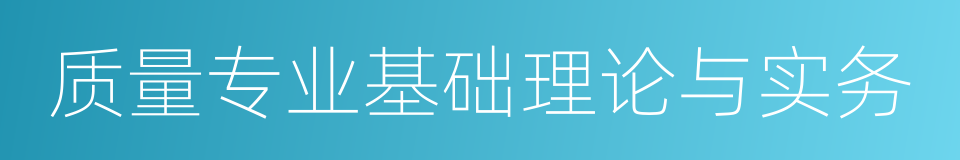 质量专业基础理论与实务